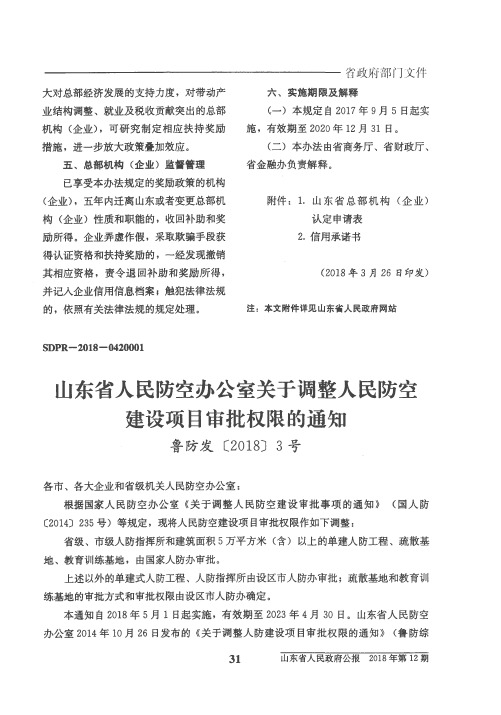 省政府部门文件

大对总部经济发展的支持力度，对带动产业结构调整、就业及税收贡献突出的总部机构（企业），可研究制定相应扶持奖励措施，进一步放大政策叠加效应。

五、总部机构（企业）监督管理

已享受本办法规定的奖励政策的机构（企业），五年内迁离山东或者变更总部机构（企业）性质和职能的，收回补助和奖励所得。企业弄虚作假，采取欺骗手段获得认证资格和扶持奖励的，一经发现撤销其相应资格，责令退回补助和奖励所得，并记入企业信用信息档案；触犯法律法规的，依照有关法律法规的规定处理。

六、实施期限及解释

（一）本规定自 2017 年 9 月 5 日起实施，有效期至 2020 年 12 月 31 日。

（二）本办法由省商务厅、省财政厅、省金融办负责解释。

附件：1. 山东省总部机构（企业）认定申请表
2. 信用承诺书

（2018 年 3 月 26 日印发）

注：本文附件详见山东省人民政府网站

SDPR—2018—0420001

山东省人民防空办公室关于调整人民防空建设项目审批权限的通知

鲁防发〔2018〕3 号

各市、各大企业和省级机关人民防空办公室：

根据国家人民防空办公室《关于调整人民防空建设审批事项的通知》（国人防〔2014〕235 号）等规定，现将人民防空建设项目审批权限作如下调整：

省级、市级人防指挥所和建筑面积 5 万平方米（含）以上的单建人防工程、疏散基地、教育训练基地，由国家人防办审批。

上述以外的单建式人防工程、人防指挥所由设区市人防办审批；疏散基地和教育训练基地的审批方式和审批权限由设区市人防办确定。

本通知自 2018 年 5 月 1 日起实施，有效期至 2023 年 4 月 30 日。山东省人民防空办公室 2014 年 10 月 26 日发布的《关于调整人防建设项目审批权限的通知》（鲁防综

31

山东省人民政府公报　2018 年第 12 期